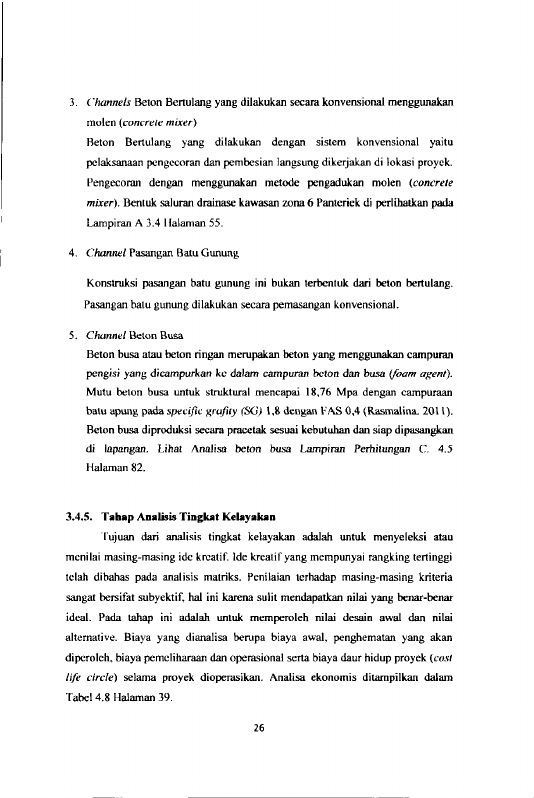 3. Channels Beton Bertulang yang dilakukan secara konvensional menggunakan molen (concrete mixer)

Beton Bertulang yang dilakukan dengan sistem konvensional yaitu pelaksanaan pengecoran dan pembesian langsung dikerjakan di lokasi proyek. Pengecoran dengan menggunakan metode pengadukan molen (concrete mixer). Bentuk saluran drainase kawasan zona 6 Panteriek di perlihatkan pada Lampiran A 3.4 Halaman 55.

4. Channel Pasangan Batu Gunung

Konstruksi pasangan batu gunung ini bukan terbentuk dari beton bertulang. Pasangan batu gunung dilakukan secara pemasangan konvensional.

5. Channel Beton Busa

Beton busa atau beton ringan merupakan beton yang menggunakan campuran pengisi yang dicampurkan ke dalam campuran beton dan busa (foam agent). Mutu beton busa untuk struktural mencapai 18,76 Mpa dengan campuraan batu apung pada specific grafity (SG) 1,8 dengan FAS 0,4 (Rasmalina. 2011). Beton busa diproduksi secara pracetak sesuai kebutuhan dan siap dipasangkan di lapangan. Lihat Analisa beton busa Lampiran Perhitungan C. 4.5 Halaman 82.

3.4.5. Tahap Analisis Tingkat Kelayakan

Tujuan dari analisis tingkat kelayakan adalah untuk menyeleksi atau menilai masing-masing ide kreatif. Ide kreatif yang mempunyai rangking tertinggi telah dibahas pada analisis matriks. Penilaian terhadap masing-masing kriteria sangat bersifat subyektif, hal ini karena sulit mendapatkan nilai yang benar-benar ideal. Pada tahap ini adalah untuk memperoleh nilai desain awal dan nilai alternative. Biaya yang dianalisa berupa biaya awal, penghematan yang akan diperoleh, biaya pemeliharaan dan operasional serta biaya daur hidup proyek (cost life circle) selama proyek dioperasikan. Analisa ekonomis ditampilkan dalam Tabel 4.8 Halaman 39.

26